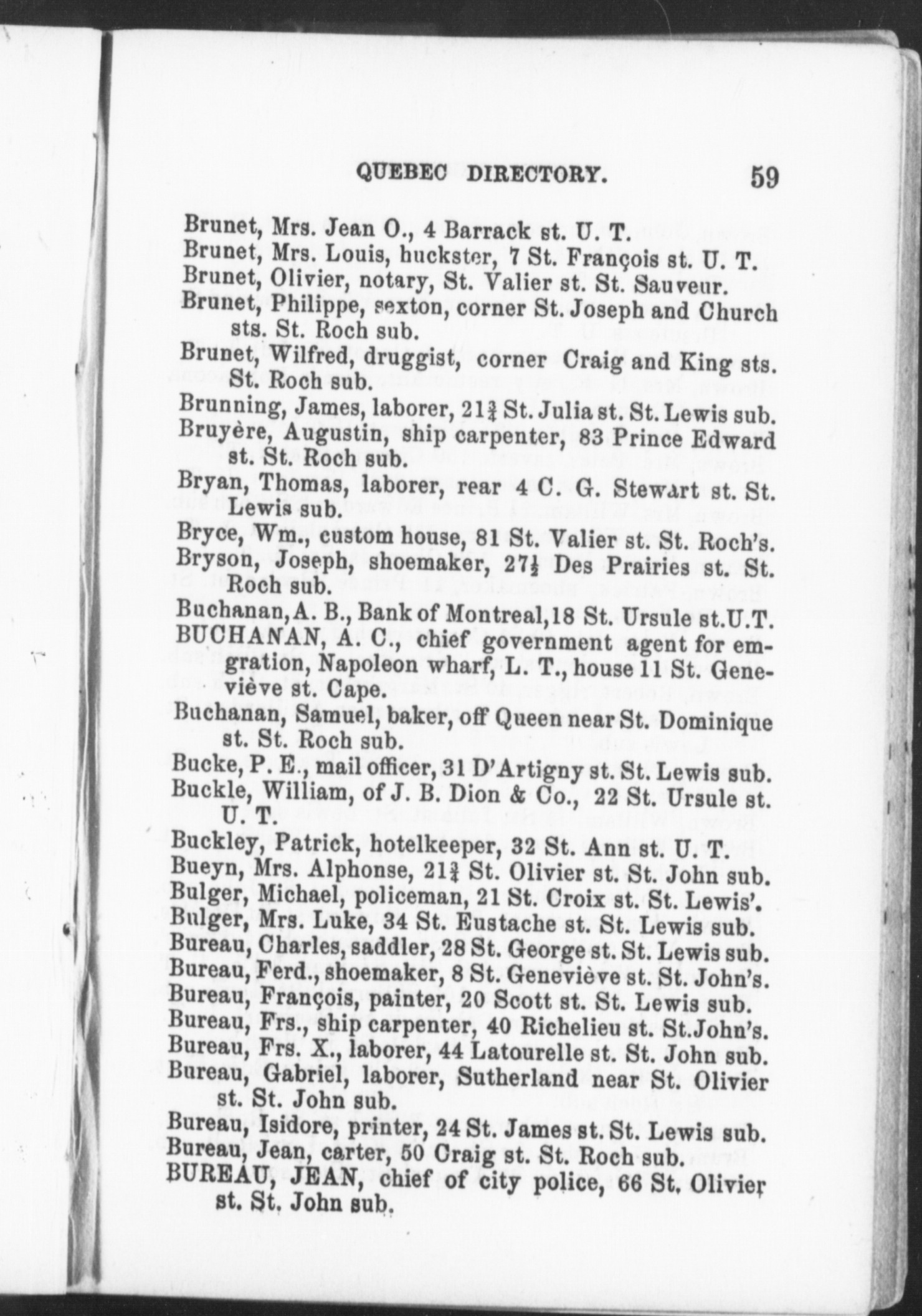 QUEBEC DIRECTORY. 59

Brunet, Mrs. Jean O., 4 Barrack st. U. T.
Brunet, Mrs. Louis, huckster, 7 St. François st. U. T.
Brunet, Olivier, notary, St. Valier st. St. Sauveur.
Brunet, Philippe, sexton, corner St. Joseph and Church sts. St. Roch sub.
Brunet, Wilfred, druggist, corner Craig and King sts. St. Roch sub.
Brunning, James, laborer, 21$\frac{3}{4}$ St. Julia st. St. Lewis sub.
Bruyère, Augustin, ship carpenter, 83 Prince Edward st. St. Roch sub.
Bryan, Thomas, laborer, rear 4 C. G. Stewart st. St. Lewis sub.
Bryce, Wm., custom house, 81 St. Valier st. St. Roch's.
Bryson, Joseph, shoemaker, 27$\frac{1}{2}$ Des Prairies st. St. Roch sub.
Buchanan, A. B., Bank of Montreal, 18 St. Ursule st. U.T.
BUCHANAN, A. C., chief government agent for emgration, Napoleon wharf, L. T., house 11 St. Geneviève st. Cape.
Buchanan, Samuel, baker, off Queen near St. Dominique st. St. Roch sub.
Bucke, P. E., mail officer, 31 D'Artigny st. St. Lewis sub.
Buckle, William, of J. B. Dion & Co., 22 St. Ursule st. U. T.
Buckley, Patrick, hotelkeeper, 32 St. Ann st. U. T.
Bueyn, Mrs. Alphonse, 21$\frac{3}{4}$ St. Olivier st. St. John sub.
Bulger, Michael, policeman, 21 St. Croix st. St. Lewis'.
Bulger, Mrs. Luke, 34 St. Eustache st. St. Lewis sub.
Bureau, Charles, saddler, 28 St. George st. St. Lewis sub.
Bureau, Ferd., shoemaker, 8 St. Geneviève st. St. John's.
Bureau, François, painter, 20 Scott st. St. Lewis sub.
Bureau, Frs., ship carpenter, 40 Richelieu st. St. John's.
Bureau, Frs. X., laborer, 44 Latourelle st. St. John sub.
Bureau, Gabriel, laborer, Sutherland near St. Olivier st. St. John sub.
Bureau, Isidore, printer, 24 St. James st. St. Lewis sub.
Bureau, Jean, carter, 50 Craig st. St. Roch sub.
BUREAU, JEAN, chief of city police, 66 St. Olivier st. St. John sub.